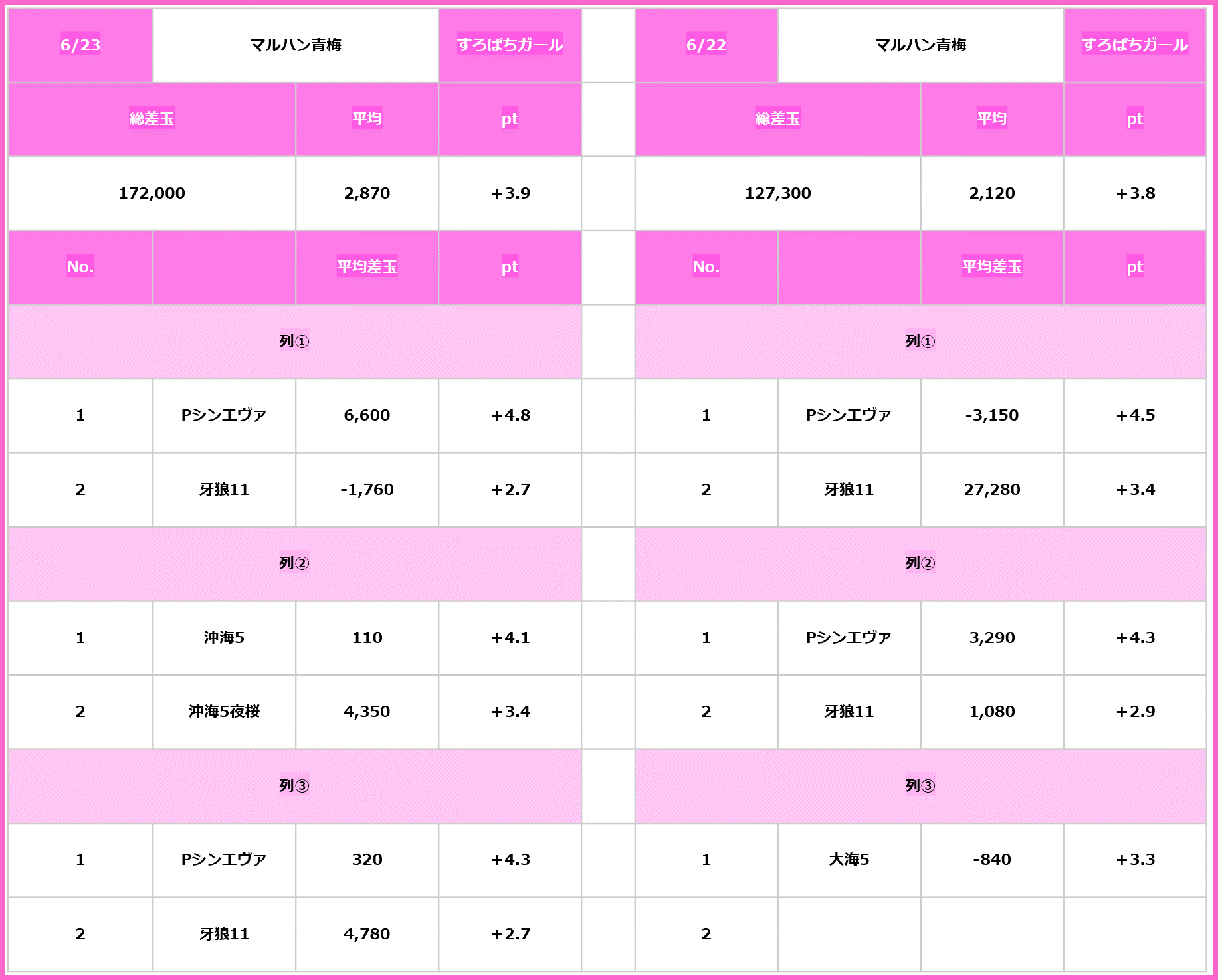 | 6/23 | マルハン青梅 | | すろぱちガール |
|---|---|---|---|
| 総差玉 | | 平均 | pt |
| 172,000 | | 2,870 | +3.9 |
| No. | | 平均差玉 | pt |
| 列① | | | |
| 1 | Pシンエヴァ | 6,600 | +4.8 |
| 2 | 牙狼11 | -1,760 | +2.7 |
| 列② | | | |
| 1 | 沖海5 | 110 | +4.1 |
| 2 | 沖海5夜桜 | 4,350 | +3.4 |
| 列③ | | | |
| 1 | Pシンエヴァ | 320 | +4.3 |
| 2 | 牙狼11 | 4,780 | +2.7 |

| 6/22 | マルハン青梅 | | すろぱちガール |
|---|---|---|---|
| 総差玉 | | 平均 | pt |
| 127,300 | | 2,120 | +3.8 |
| No. | | 平均差玉 | pt |
| 列① | | | |
| 1 | Pシンエヴァ | -3,150 | +4.5 |
| 2 | 牙狼11 | 27,280 | +3.4 |
| 列② | | | |
| 1 | Pシンエヴァ | 3,290 | +4.3 |
| 2 | 牙狼11 | 1,080 | +2.9 |
| 列③ | | | |
| 1 | 大海5 | -840 | +3.3 |
| 2 | | | |